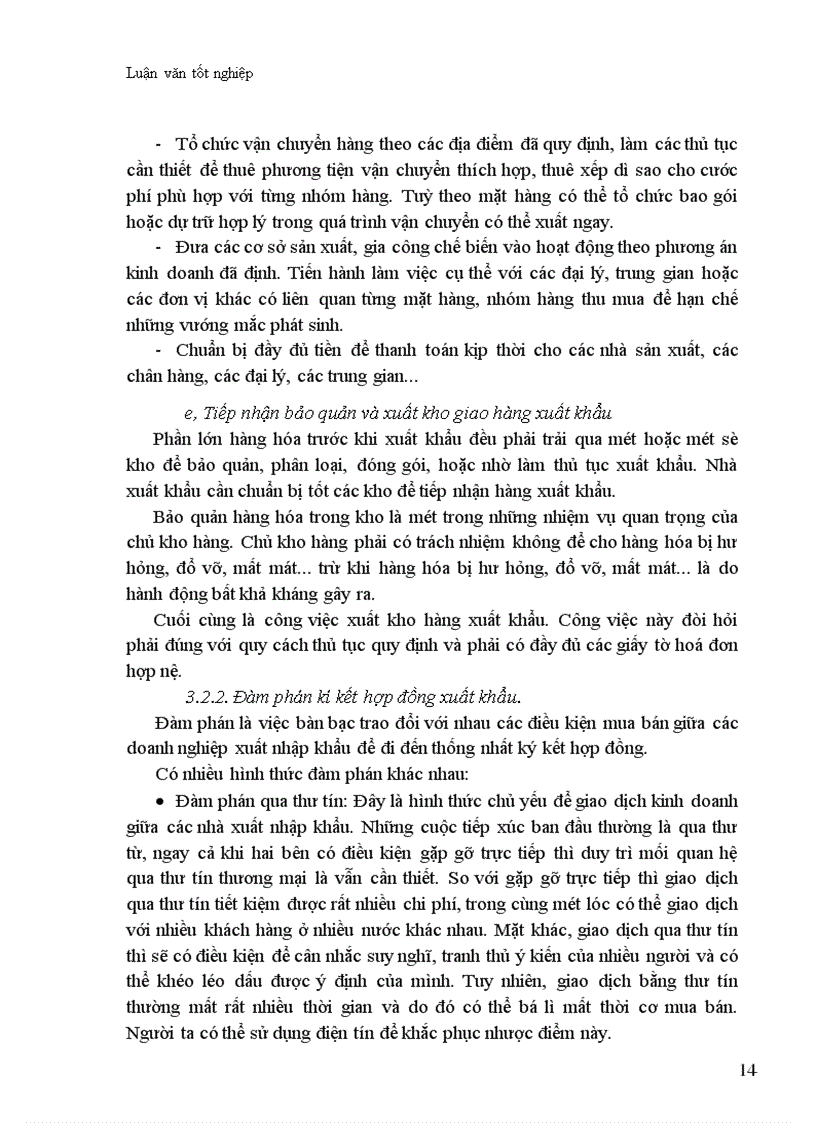 Luận văn tốt nghiệp

- Tổ chức vận chuyển hàng theo các địa điểm đã quy định, làm các thủ tục cần thiết để thuê phương tiện vận chuyển thích hợp, thuê xếp dì sao cho cước phí phù hợp với từng nhóm hàng. Tuỳ theo mặt hàng có thể tổ chức bao gói hoặc dự trữ hợp lý trong quá trình vận chuyển có thể xuất ngay.

- Đưa các cơ sở sản xuất, gia công chế biến vào hoạt động theo phương án kinh doanh đã định. Tiến hành làm việc cụ thể với các đại lý, trung gian hoặc các đơn vị khác có liên quan từng mặt hàng, nhóm hàng thu mua để hạn chế những vướng mắc phát sinh.

- Chuẩn bị đầy đủ tiền để thanh toán kịp thời cho các nhà sản xuất, các chân hàng, các đại lý, các trung gian...

e, Tiếp nhận bảo quản và xuất kho giao hàng xuất khẩu

Phần lớn hàng hóa trước khi xuất khẩu đều phải trải qua mét hoặc mét sè kho để bảo quản, phân loại, đóng gói, hoặc nhờ làm thủ tục xuất khẩu. Nhà xuất khẩu cần chuẩn bị tốt các kho để tiếp nhận hàng xuất khẩu.

Bảo quản hàng hóa trong kho là mét trong những nhiệm vụ quan trọng của chủ kho hàng. Chủ kho hàng phải có trách nhiệm không để cho hàng hóa bị hư hỏng, đổ vỡ, mất mát... trừ khi hàng hóa bị hư hỏng, đổ vỡ, mất mát... là do hành động bất khả kháng gây ra.

Cuối cùng là công việc xuất kho hàng xuất khẩu. Công việc này đòi hỏi phải đúng với quy cách thủ tục quy định và phải có đầy đủ các giấy tờ hoá đơn hợp nệ.

3.2.2. Đàm phán kí kết hợp đồng xuất khẩu.

Đàm phán là việc bàn bạc trao đổi với nhau các điều kiện mua bán giữa các doanh nghiệp xuất nhập khẩu để đi đến thống nhất ký kết hợp đồng.

Có nhiều hình thức đàm phán khác nhau:

• Đàm phán qua thư tín: Đây là hình thức chủ yếu để giao dịch kinh doanh giữa các nhà xuất nhập khẩu. Những cuộc tiếp xúc ban đầu thường là qua thư từ, ngay cả khi hai bên có điều kiện gặp gỡ trực tiếp thì duy trì mối quan hệ qua thư tín thương mại là vẫn cần thiết. So với gặp gỡ trực tiếp thì giao dịch qua thư tín tiết kiệm được rất nhiều chi phí, trong cùng mét lóc có thể giao dịch với nhiều khách hàng ở nhiều nước khác nhau. Mặt khác, giao dịch qua thư tín thì sẽ có điều kiện để cân nhắc suy nghĩ, tranh thủ ý kiến của nhiều người và có thể khéo léo dấu được ý định của mình. Tuy nhiên, giao dịch bằng thư tín thường mất rất nhiều thời gian và do đó có thể bá lì mất thời cơ mua bán. Người ta có thể sử dụng điện tín để khắc phục nhược điểm này.

14